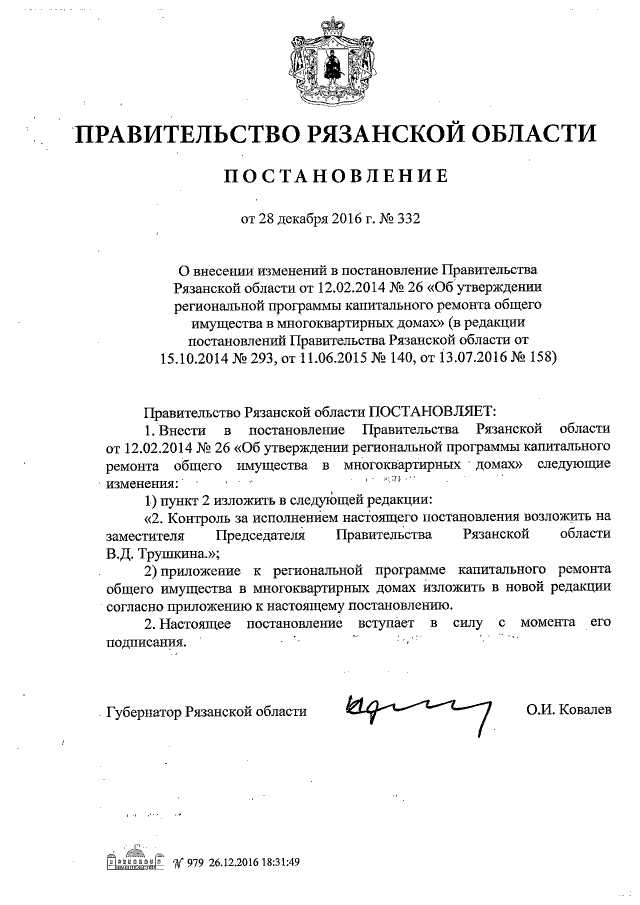 ПРАВИТЕЛЬСТВО РЯЗАНСКОЙ ОБЛАСТИ

ПОСТАНОВЛЕНИЕ

от 28 декабря 2016 г. № 332

О внесении изменений в постановление Правительства Рязанской области от 12.02.2014 № 26 «Об утверждении региональной программы капитального ремонта общего имущества в многоквартирных домах» (в редакции постановлений Правительства Рязанской области от 15.10.2014 № 293, от 11.06.2015 № 140, от 13.07.2016 № 158)

Правительство Рязанской области ПОСТАНОВЛЯЕТ:

1. Внести в постановление Правительства Рязанской области от 12.02.2014 № 26 «Об утверждении региональной программы капитального ремонта общего имущества в многоквартирных домах» следующие изменения:

1) пункт 2 изложить в следующей редакции:

«2. Контроль за исполнением настоящего постановления возложить на заместителя Председателя Правительства Рязанской области В.Д. Трушкина.»;

2) приложение к региональной программе капитального ремонта общего имущества в многоквартирных домах изложить в новой редакции согласно приложению к настоящему постановлению.

2. Настоящее постановление вступает в силу с момента его подписания.

Губернатор Рязанской области О.И. Ковалев

№ 979 26.12.2016 18:31:49